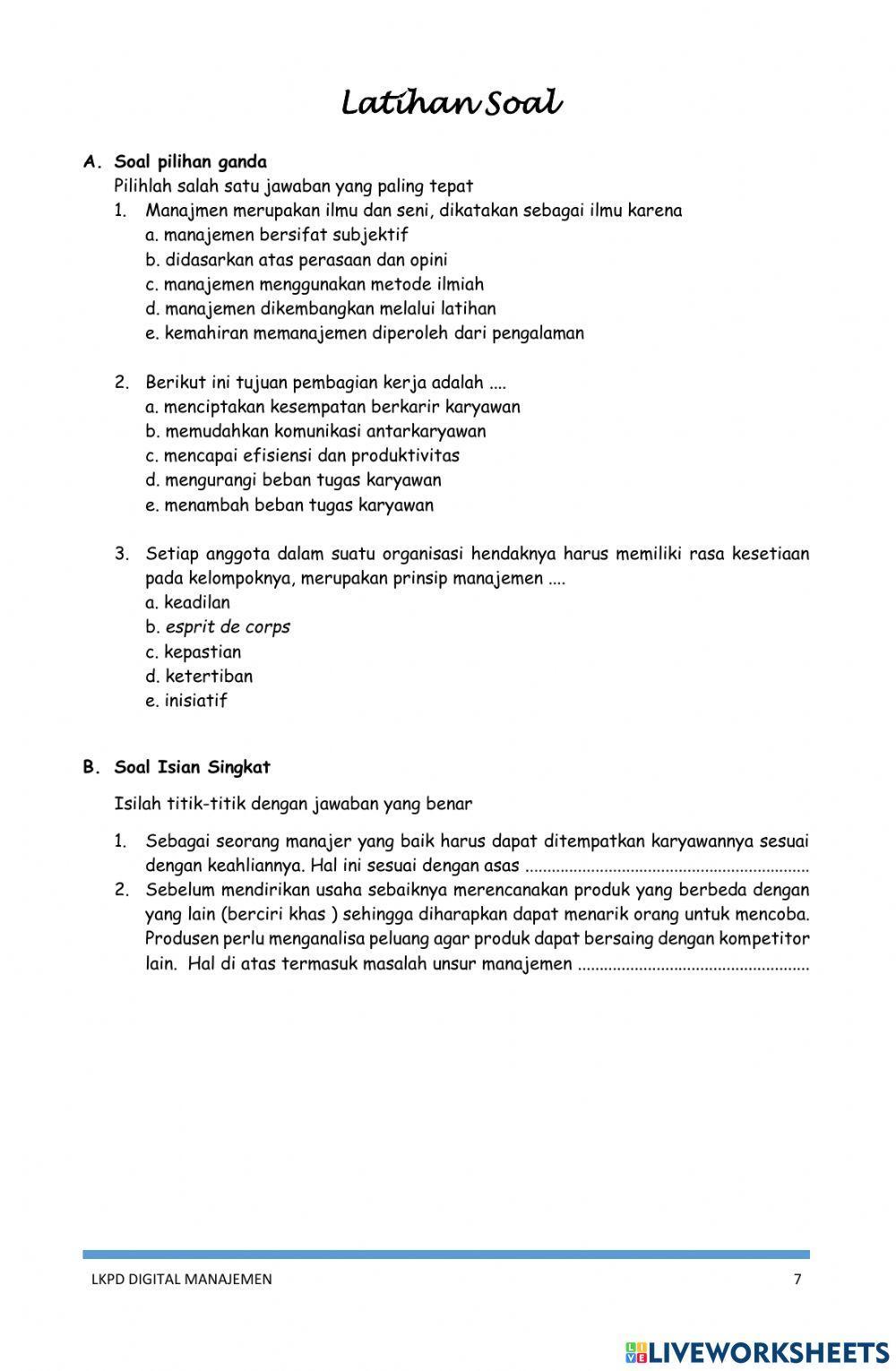 Latihan Soal

A. Soal pilihan ganda

Pilihlah salah satu jawaban yang paling tepat

1. Manajmen merupakan ilmu dan seni, dikatakan sebagai ilmu karena
a. manajemen bersifat subjektif
b. didasarkan atas perasaan dan opini
c. manajemen menggunakan metode ilmiah
d. manajemen dikembangkan melalui latihan
e. kemahiran memanajemen diperoleh dari pengalaman

2. Berikut ini tujuan pembagian kerja adalah ....
a. menciptakan kesempatan berkarir karyawan
b. memudahkan komunikasi antarkaryawan
c. mencapai efisiensi dan produktivitas
d. mengurangi beban tugas karyawan
e. menambah beban tugas karyawan

3. Setiap anggota dalam suatu organisasi hendaknya harus memiliki rasa kesetiaan pada kelompoknya, merupakan prinsip manajemen ....
a. keadilan
b. esprit de corps
c. kepastian
d. ketertiban
e. inisiatif

B. Soal Isian Singkat

Isilah titik-titik dengan jawaban yang benar

1. Sebagai seorang manajer yang baik harus dapat ditempatkan karyawannya sesuai dengan keahliannya. Hal ini sesuai dengan asas ................................................................
2. Sebelum mendirikan usaha sebaiknya merencanakan produk yang berbeda dengan yang lain (berciri khas ) sehingga diharapkan dapat menarik orang untuk mencoba. Produsen perlu menganalisa peluang agar produk dapat bersaing dengan kompetitor lain. Hal di atas termasuk masalah unsur manajemen ....................................................

LKPD DIGITAL MANAJEMEN 7

LIVEWORKSHEETS